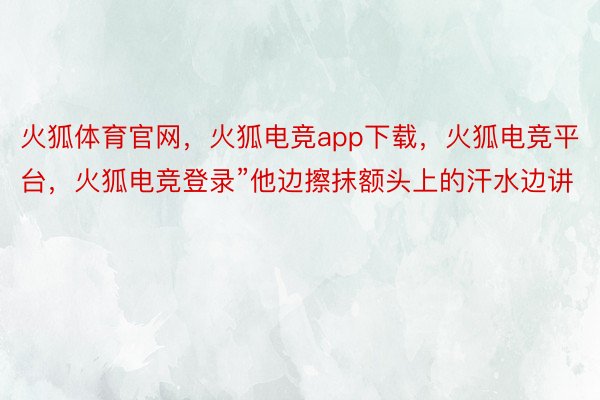 火狐体育官网，火狐电竞app下载，火狐电竞平台，火狐电竞登录”他边擦抹额头上的汗水边讲